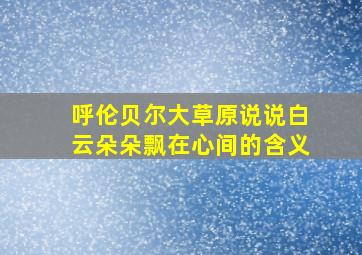 呼伦贝尔大草原说说白云朵朵飘在心间的含义